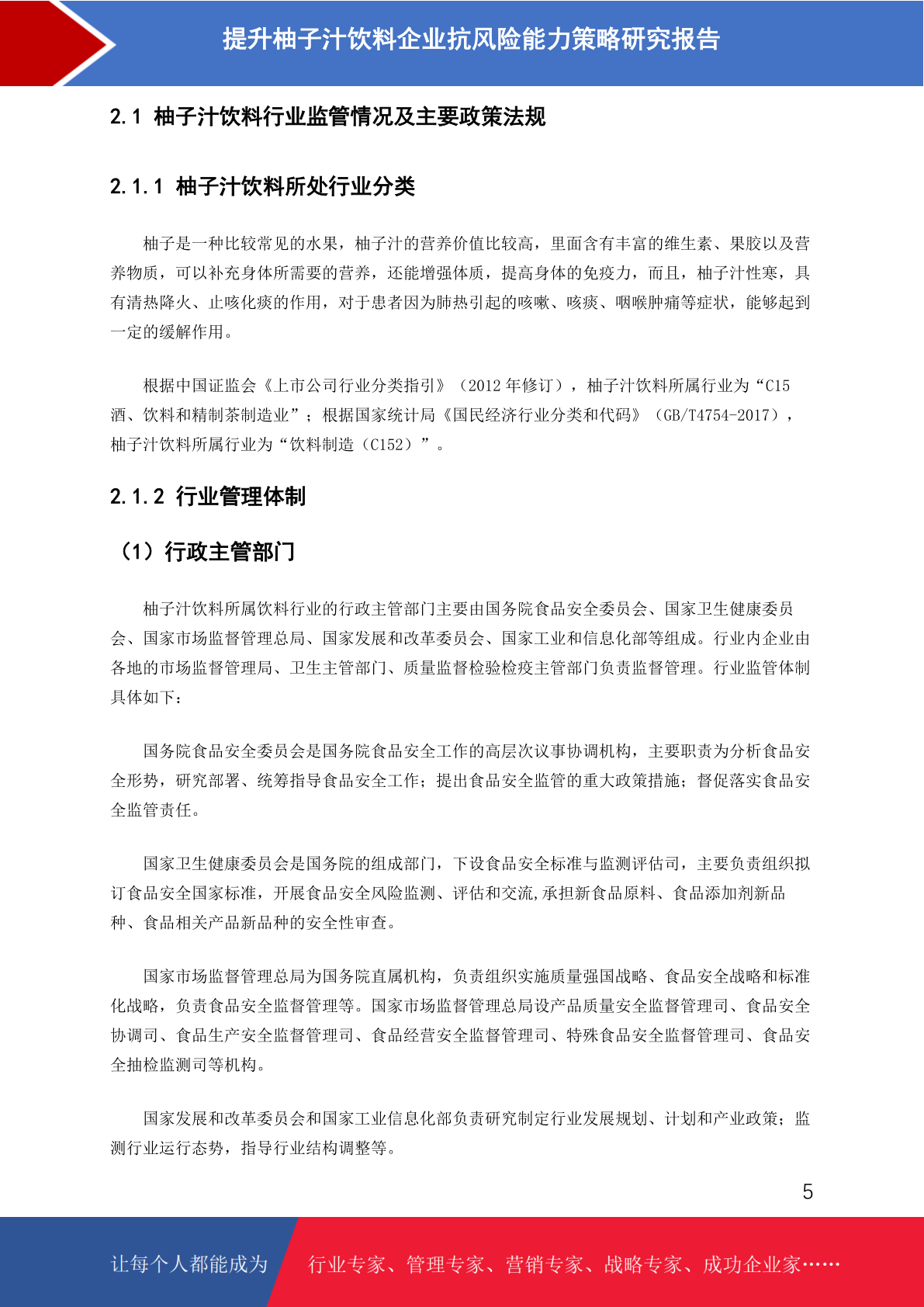 提升柚子汁饮料企业抗风险能力策略研究报告

2.1 柚子汁饮料行业监管情况及主要政策法规

2.1.1 柚子汁饮料所处行业分类

柚子是一种比较常见的水果，柚子汁的营养价值比较高，里面含有丰富的维生素、果胶以及营养物质，可以补充身体所需要的营养，还能增强体质，提高身体的免疫力，而且，柚子汁性寒，具有清热降火、止咳化痰的作用，对于患者因为肺热引起的咳嗽、咳痰、咽喉肿痛等症状，能够起到一定的缓解作用。

根据中国证监会《上市公司行业分类指引》（2012 年修订），柚子汁饮料所属行业为“C15 酒、饮料和精制茶制造业”；根据国家统计局《国民经济行业分类和代码》（GB/T4754-2017），柚子汁饮料所属行业为“饮料制造（C152）”。

2.1.2 行业管理体制

（1）行政主管部门

柚子汁饮料所属饮料行业的行政主管部门主要由国务院食品安全委员会、国家卫生健康委员会、国家市场监督管理总局、国家发展和改革委员会、国家工业和信息化部等组成。行业内企业由各地的市场监督管理局、卫生主管部门、质量监督检验检疫主管部门负责监督管理。行业监管体制具体如下：

国务院食品安全委员会是国务院食品安全工作的高层次议事协调机构，主要职责为分析食品安全形势，研究部署、统筹指导食品安全工作；提出食品安全监管的重大政策措施；督促落实食品安全监管责任。

国家卫生健康委员会是国务院的组成部门，下设食品安全标准与监测评估司，主要负责组织拟订食品安全国家标准，开展食品安全风险监测、评估和交流，承担新食品原料、食品添加剂新品种、食品相关产品新品种的安全性审查。

国家市场监督管理总局为国务院直属机构，负责组织实施质量强国战略、食品安全战略和标准化战略，负责食品安全监督管理等。国家市场监督管理总局设产品质量安全监督管理司、食品安全协调司、食品生产安全监督管理司、食品经营安全监督管理司、特殊食品安全监督管理司、食品安全抽检监测司等机构。

国家发展和改革委员会和国家工业信息化部负责研究制定行业发展规划、计划和产业政策；监测行业运行态势，指导行业结构调整等。

5

让每个人都能成为 行业专家、管理专家、营销专家、战略专家、成功企业家……